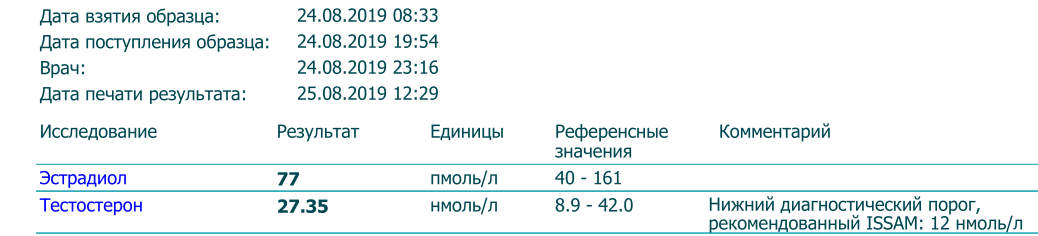 Дата взятия образца: 24.08.2019 08:33
Дата поступления образца: 24.08.2019 19:54
Врач: 24.08.2019 23:16
Дата печати результата: 25.08.2019 12:29

| Исследование | Результат | Единицы | Референсные значения | Комментарий |
|---|---|---|---|---|
| Эстрадиол | 77 | пмоль/л | 40 - 161 | |
| Тестостерон | 27.35 | нмоль/л | 8.9 - 42.0 | Нижний диагностический порог, рекомендованный ISSAM: 12 нмоль/л |